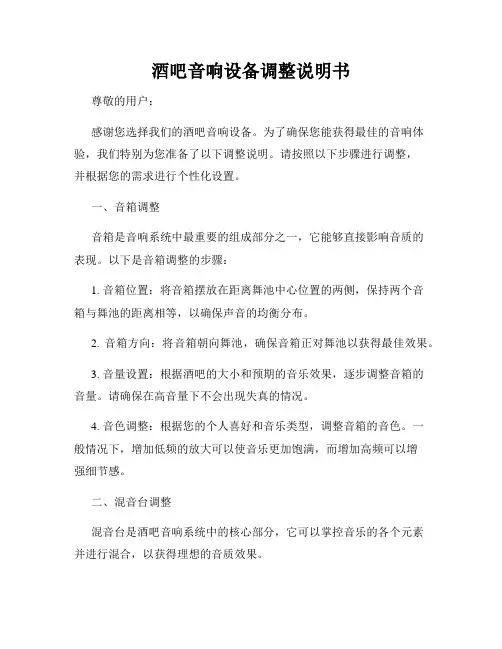 酒吧音响设备调整说明书

尊敬的用户：

感谢您选择我们的酒吧音响设备。为了确保您能获得最佳的音响体验，我们特别为您准备了以下调整说明。请按照以下步骤进行调整，并根据您的需求进行个性化设置。

一、音箱调整

音箱是音响系统中最重要的组成部分之一，它能够直接影响音质的表现。以下是音箱调整的步骤：

1. 音箱位置：将音箱摆放在距离舞池中心位置的两侧，保持两个音箱与舞池的距离相等，以确保声音的均衡分布。

2. 音箱方向：将音箱朝向舞池，确保音箱正对舞池以获得最佳效果。

3. 音量设置：根据酒吧的大小和预期的音乐效果，逐步调整音箱的音量。请确保在高音量下不会出现失真的情况。

4. 音色调整：根据您的个人喜好和音乐类型，调整音箱的音色。一般情况下，增加低频的放大可以使音乐更加饱满，而增加高频可以增强细节感。

二、混音台调整

混音台是酒吧音响系统中的核心部分，它可以掌控音乐的各个元素并进行混合，以获得理想的音质效果。